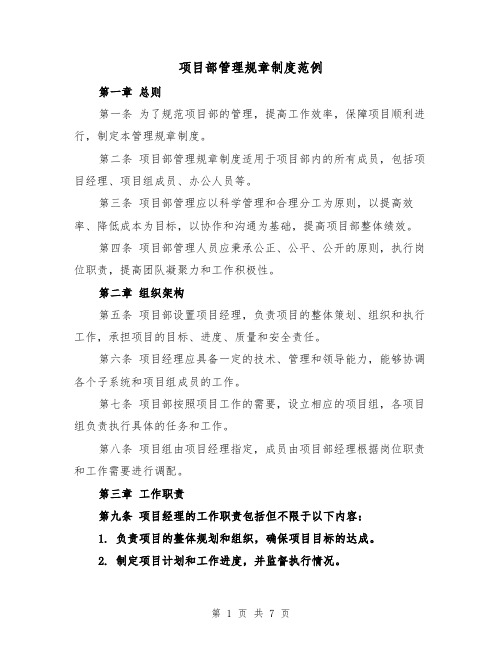 项目部管理规章制度范例

第一章 总则

第一条 为了规范项目部的管理，提高工作效率，保障项目顺利进行，制定本管理规章制度。

第二条 项目部管理规章制度适用于项目部内的所有成员，包括项目经理、项目组成员、办公人员等。

第三条 项目部管理应以科学管理和合理分工为原则，以提高效率、降低成本为目标，以协作和沟通为基础，提高项目部整体绩效。

第四条 项目部管理人员应秉承公正、公平、公开的原则，执行岗位职责，提高团队凝聚力和工作积极性。

第二章 组织架构

第五条 项目部设置项目经理，负责项目的整体策划、组织和执行工作，承担项目的目标、进度、质量和安全责任。

第六条 项目经理应具备一定的技术、管理和领导能力，能够协调各个子系统和项目组成员的工作。

第七条 项目部按照项目工作的需要，设立相应的项目组，各项目组负责执行具体的任务和工作。

第八条 项目组由项目经理指定，成员由项目部经理根据岗位职责和工作需要进行调配。

第三章 工作职责

第九条 项目经理的工作职责包括但不限于以下内容：

1. 负责项目的整体规划和组织，确保项目目标的达成。

2. 制定项目计划和工作进度，并监督执行情况。

第 1 页 共 7 页